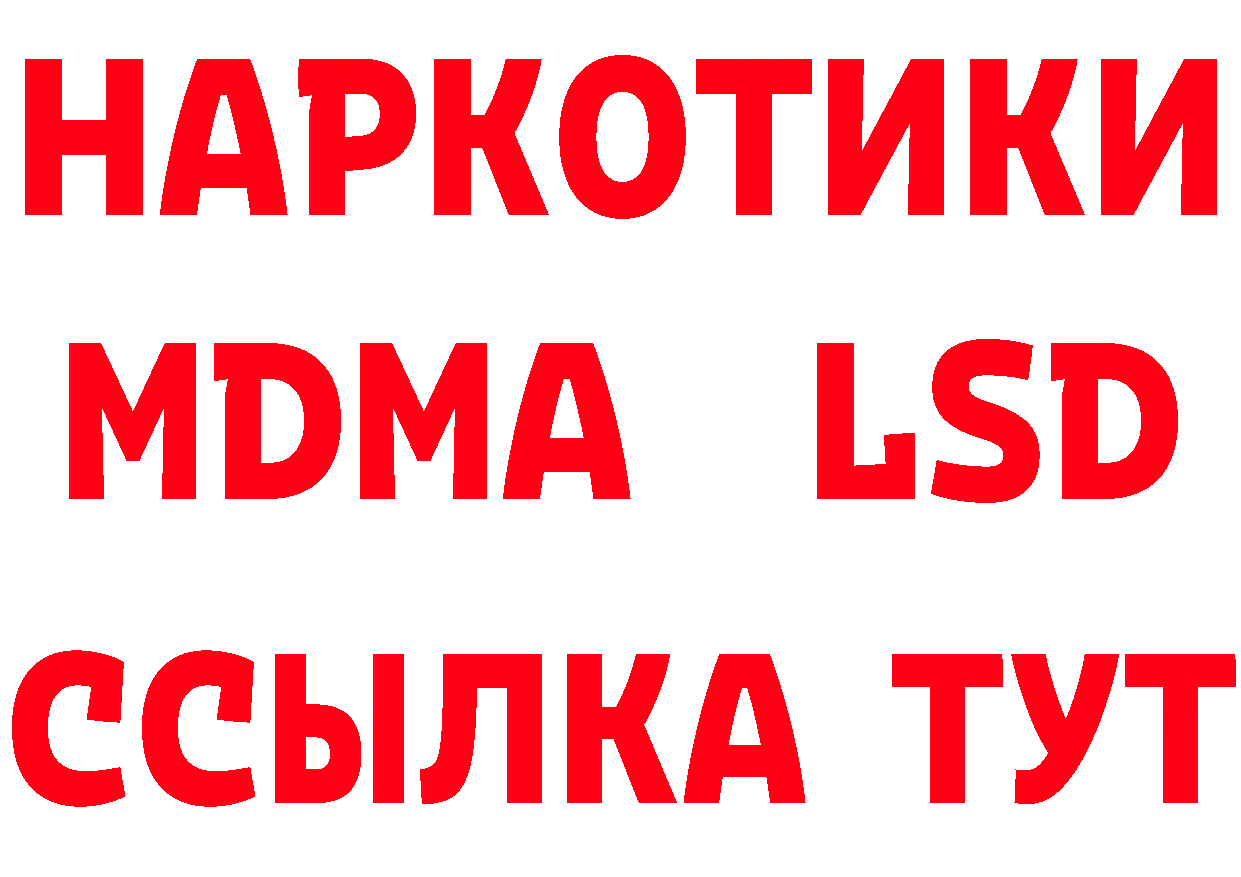 НАРКОТИКИ
MDMA LSD
ССЫЛКА ТУТ